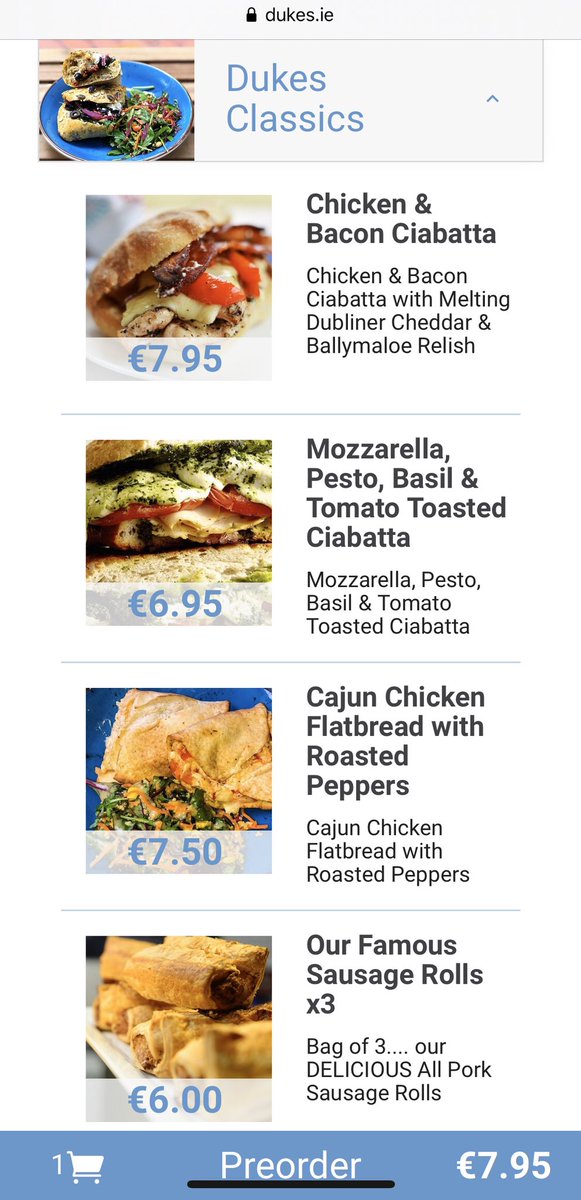 dukes.ie

Dukes Classics

€7.95

Chicken & Bacon Ciabatta

Chicken & Bacon Ciabatta with Melting Dubliner Cheddar & Ballymaloe Relish

€6.95

Mozzarella, Pesto, Basil & Tomato Toasted Ciabatta

Mozzarella, Pesto, Basil & Tomato Toasted Ciabatta

€7.50

Cajun Chicken Flatbread with Roasted Peppers

Cajun Chicken Flatbread with Roasted Peppers

€6.00

Our Famous Sausage Rolls x3

Bag of 3.... our DELICIOUS All Pork Sausage Rolls

1 Preorder €7.95